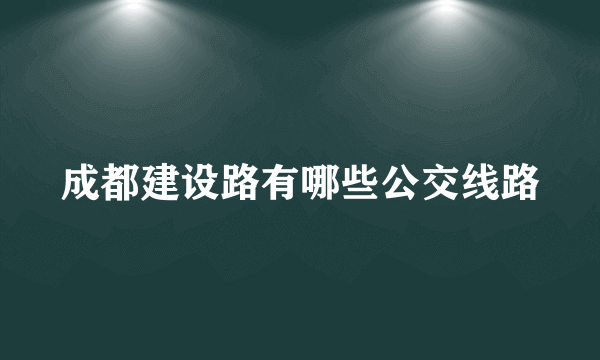 成都建设路有哪些公交线路